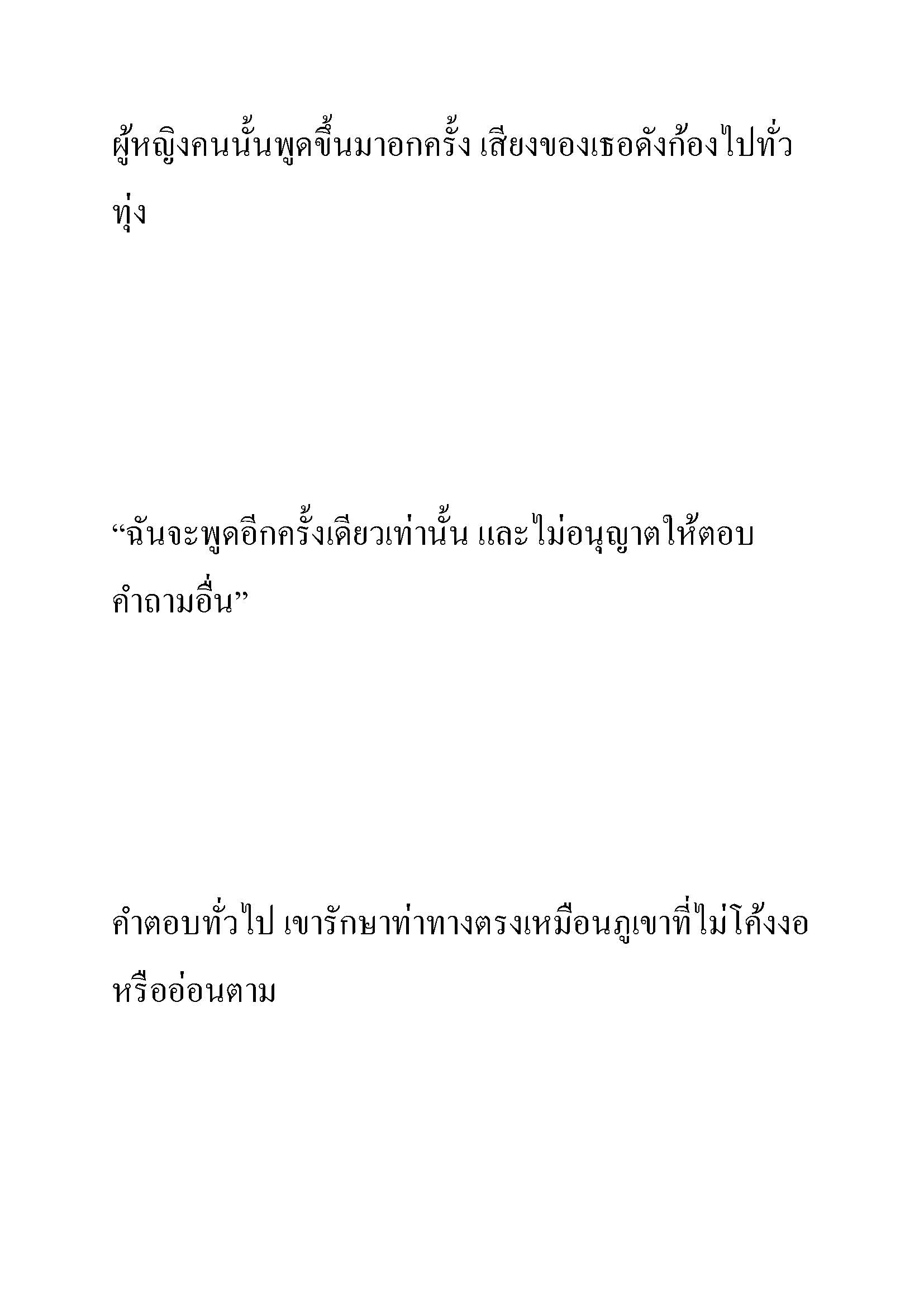 ผู้หญิงคนนั้นพูดขึ้นมาอกครั้ง เสียงของเธอดังก้องไปทั่วทุ่ง

“ฉันจะพูดอีกครั้งเดียวเท่านั้น และไม่อนุญาตให้ตอบคำถามอื่น”

คำตอบทั่วไป เขารักษาท่าทางตรงเหมือนภูเขาที่ไม่โค้งงอหรืออ่อนตาม